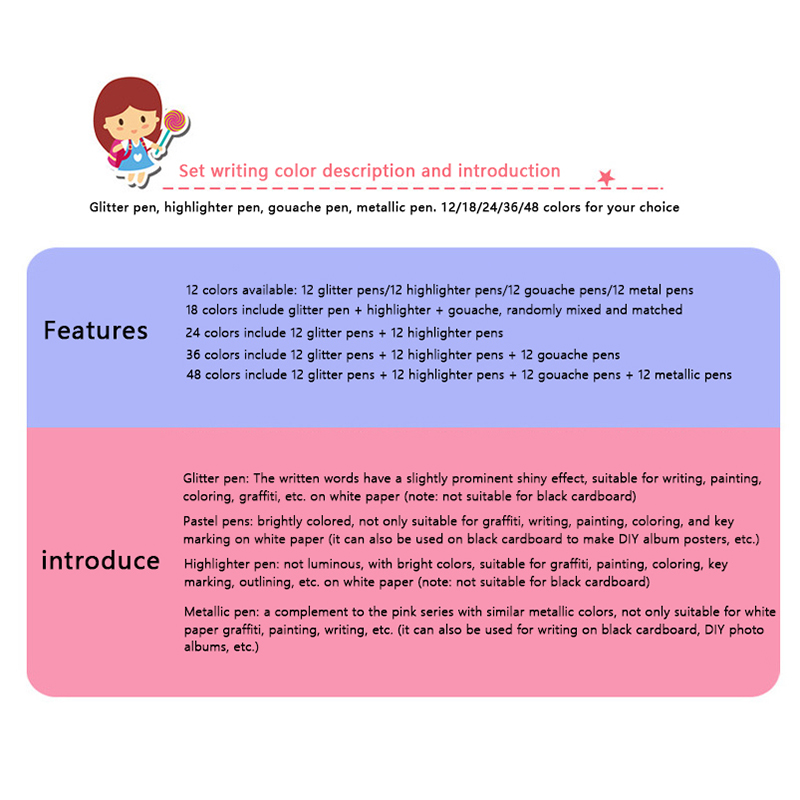 Set writing color description and introduction

Glitter pen, highlighter pen, gouache pen, metallic pen. 12/18/24/36/48 colors for your choice

Features

12 colors available: 12 glitter pens/12 highlighter pens/12 gouache pens/12 metal pens
18 colors include glitter pen + highlighter + gouache, randomly mixed and matched
24 colors include 12 glitter pens + 12 highlighter pens
36 colors include 12 glitter pens + 12 highlighter pens + 12 gouache pens
48 colors include 12 glitter pens + 12 highlighter pens + 12 gouache pens + 12 metallic pens

introduce

Glitter pen: The written words have a slightly prominent shiny effect, suitable for writing, painting, coloring, graffiti, etc. on white paper (note: not suitable for black cardboard)

Pastel pens: brightly colored, not only suitable for graffiti, writing, painting, coloring, and key marking on white paper (it can also be used on black cardboard to make DIY album posters, etc.)

Highlighter pen: not luminous, with bright colors, suitable for graffiti, painting, coloring, key marking, outlining, etc. on white paper (note: not suitable for black cardboard)

Metallic pen: a complement to the pink series with similar metallic colors, not only suitable for white paper graffiti, painting, writing, etc. (it can also be used for writing on black cardboard, DIY photo albums, etc.)